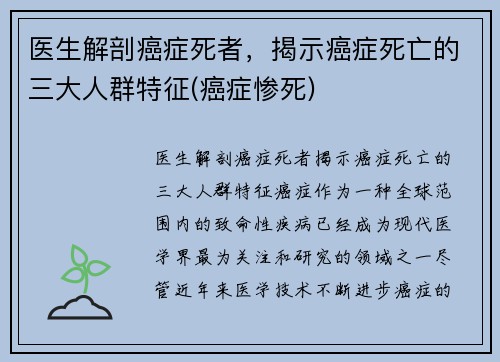 医生解剖癌症死者，揭示癌症死亡的三大人群特征(癌症惨死)

医生解剖癌症死者揭示癌症死亡的三大人群特征癌症作为一种全球范围内的致命性疾病已经成为现代医学界最为关注和研究的领域之一尽管近年来医学技术不断进步癌症的